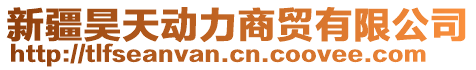 新疆昊天动力商贸有限公司
http://tlfseanvan.cn.coovee.com